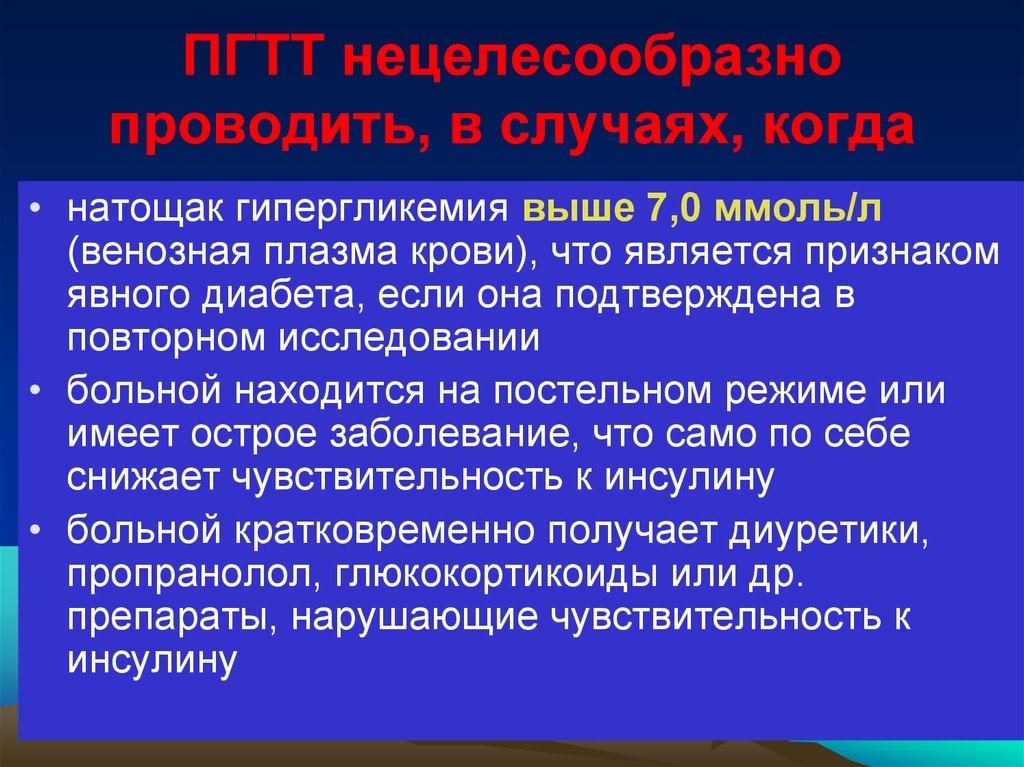 ПГТТ нецелесообразно проводить, в случаях, когда

• натощак гипергликемия выше 7,0 ммоль/л (венозная плазма крови), что является признаком явного диабета, если она подтверждена в повторном исследовании
• больной находится на постельном режиме или имеет острое заболевание, что само по себе снижает чувствительность к инсулину
• больной кратковременно получает диуретики, пропранолол, глюкокортикоиды или др. препараты, нарушающие чувствительность к инсулину